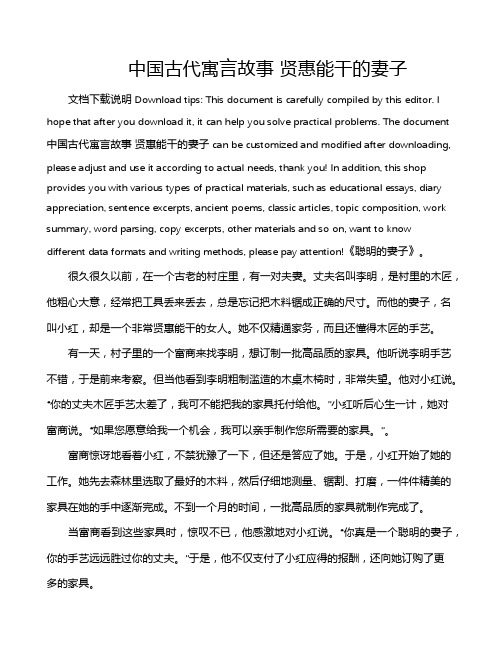 中国古代寓言故事 贤惠能干的妻子

文档下载说明 Download tips: This document is carefully compiled by this editor. I hope that after you download it, it can help you solve practical problems. The document 中国古代寓言故事 贤惠能干的妻子 can be customized and modified after downloading, please adjust and use it according to actual needs, thank you! In addition, this shop provides you with various types of practical materials, such as educational essays, diary appreciation, sentence excerpts, ancient poems, classic articles, topic composition, work summary, word parsing, copy excerpts, other materials and so on, want to know different data formats and writing methods, please pay attention!《聪明的妻子》。

很久很久以前，在一个古老的村庄里，有一对夫妻。丈夫名叫李明，是村里的木匠，他粗心大意，经常把工具丢来丢去，总是忘记把木料锯成正确的尺寸。而他的妻子，名叫小红，却是一个非常贤惠能干的女人。她不仅精通家务，而且还懂得木匠的手艺。

有一天，村子里的一个富商来找李明，想订制一批高品质的家具。他听说李明手艺不错，于是前来考察。但当他看到李明粗制滥造的木桌木椅时，非常失望。他对小红说。"你的丈夫木匠手艺太差了，我可不能把我的家具托付给他。"小红听后心生一计，她对富商说。"如果您愿意给我一个机会，我可以亲手制作您所需要的家具。"。

富商惊讶地看着小红，不禁犹豫了一下，但还是答应了她。于是，小红开始了她的工作。她先去森林里选取了最好的木料，然后仔细地测量、锯割、打磨，一件件精美的家具在她的手中逐渐完成。不到一个月的时间，一批高品质的家具就制作完成了。

当富商看到这些家具时，惊叹不已，他感激地对小红说。"你真是一个聪明的妻子，你的手艺远远胜过你的丈夫。"于是，他不仅支付了小红应得的报酬，还向她订购了更多的家具。